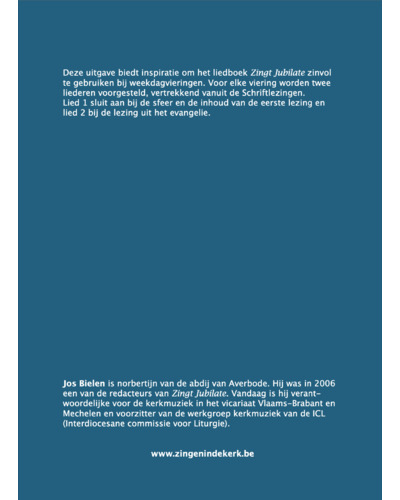 Deze uitgave biedt inspiratie om het liedboek Zingt Jubilate zinvol te gebruiken bij weekdagvieringen. Voor elke viering worden twee liederen voorgesteld, vertrekkend vanuit de Schriftlezingen.
Lied 1 sluit aan bij de sfeer en de inhoud van de eerste lezing en lied 2 bij de lezing uit het evangelie.

Jos Bielen is norbertijn van de abdij van Averbode. Hij was in 2006 een van de redacteurs van Zingt Jubilate. Vandaag is hij verantwoordelijke voor de kerkmuziek in het vicariaat Vlaams-Brabant en Mechelen en voorzitter van de werkgroep kerkmuziek van de ICL (Interdiocesane commissie voor Liturgie).

www.zingenindekerk.be